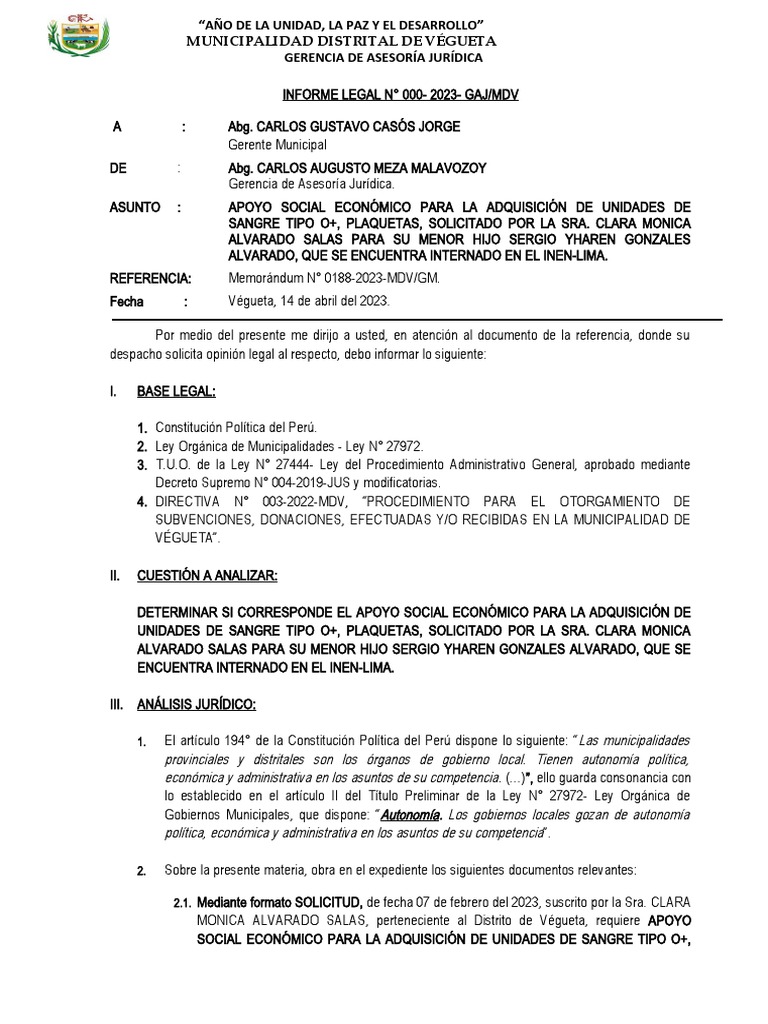 "AÑO DE LA UNIDAD, LA PAZ Y EL DESARROLLO"
MUNICIPALIDAD DISTRITAL DE VÉGUETA
GERENCIA DE ASESORÍA JURÍDICA

INFORME LEGAL N° 000- 2023- GAJ/MDV

A : Abg. CARLOS GUSTAVO CASÓS JORGE
Gerente Municipal

DE : Abg. CARLOS AUGUSTO MEZA MALAVOZOY
Gerencia de Asesoría Jurídica.

ASUNTO : APOYO SOCIAL ECONÓMICO PARA LA ADQUISICIÓN DE UNIDADES DE SANGRE TIPO O+, PLAQUETAS, SOLICITADO POR LA SRA. CLARA MONICA ALVARADO SALAS PARA SU MENOR HIJO SERGIO YHAREN GONZALES ALVARADO, QUE SE ENCUENTRA INTERNADO EN EL INEN-LIMA.

REFERENCIA: Memorándum N° 0188-2023-MDV/GM.

Fecha : Végueta, 14 de abril del 2023.

Por medio del presente me dirijo a usted, en atención al documento de la referencia, donde su despacho solicita opinión legal al respecto, debo informar lo siguiente:

I. BASE LEGAL:

1. Constitución Política del Perú.
2. Ley Orgánica de Municipalidades - Ley N° 27972.
3. T.U.O. de la Ley N° 27444- Ley del Procedimiento Administrativo General, aprobado mediante Decreto Supremo N° 004-2019-JUS y modificatorias.
4. DIRECTIVA N° 003-2022-MDV, "PROCEDIMIENTO PARA EL OTORGAMIENTO DE SUBVENCIONES, DONACIONES, EFECTUADAS Y/O RECIBIDAS EN LA MUNICIPALIDAD DE VÉGUETA".

II. CUESTIÓN A ANALIZAR:

DETERMINAR SI CORRESPONDE EL APOYO SOCIAL ECONÓMICO PARA LA ADQUISICIÓN DE UNIDADES DE SANGRE TIPO O+, PLAQUETAS, SOLICITADO POR LA SRA. CLARA MONICA ALVARADO SALAS PARA SU MENOR HIJO SERGIO YHAREN GONZALES ALVARADO, QUE SE ENCUENTRA INTERNADO EN EL INEN-LIMA.

III. ANÁLISIS JURÍDICO:

1. El artículo 194° de la Constitución Política del Perú dispone lo siguiente: "Las municipalidades provinciales y distritales son los órganos de gobierno local. Tienen autonomía política, económica y administrativa en los asuntos de su competencia. (...)", ello guarda consonancia con lo establecido en el artículo II del Título Preliminar de la Ley N° 27972- Ley Orgánica de Gobiernos Municipales, que dispone: "Autonomía. Los gobiernos locales gozan de autonomía política, económica y administrativa en los asuntos de su competencia".

2. Sobre la presente materia, obra en el expediente los siguientes documentos relevantes:

2.1. Mediante formato SOLICITUD, de fecha 07 de febrero del 2023, suscrito por la Sra. CLARA MONICA ALVARADO SALAS, perteneciente al Distrito de Végueta, requiere APOYO SOCIAL ECONÓMICO PARA LA ADQUISICIÓN DE UNIDADES DE SANGRE TIPO O+,